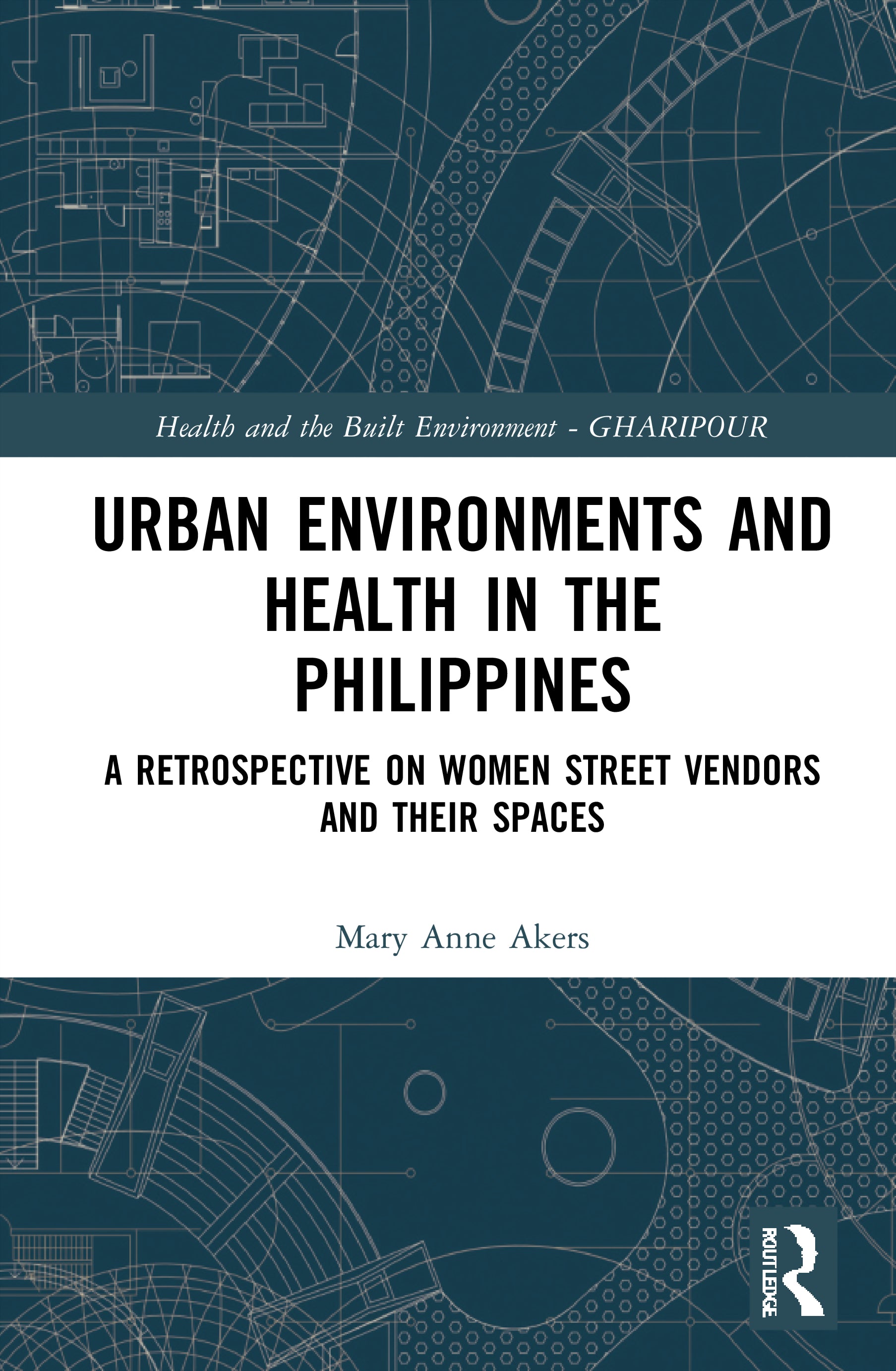 Health and the Built Environment - GHARIPOUR

URBAN ENVIRONMENTS AND HEALTH IN THE PHILIPPINES

A RETROSPECTIVE ON WOMEN STREET VENDORS AND THEIR SPACES

Mary Anne Akers

ROUTLEDGE